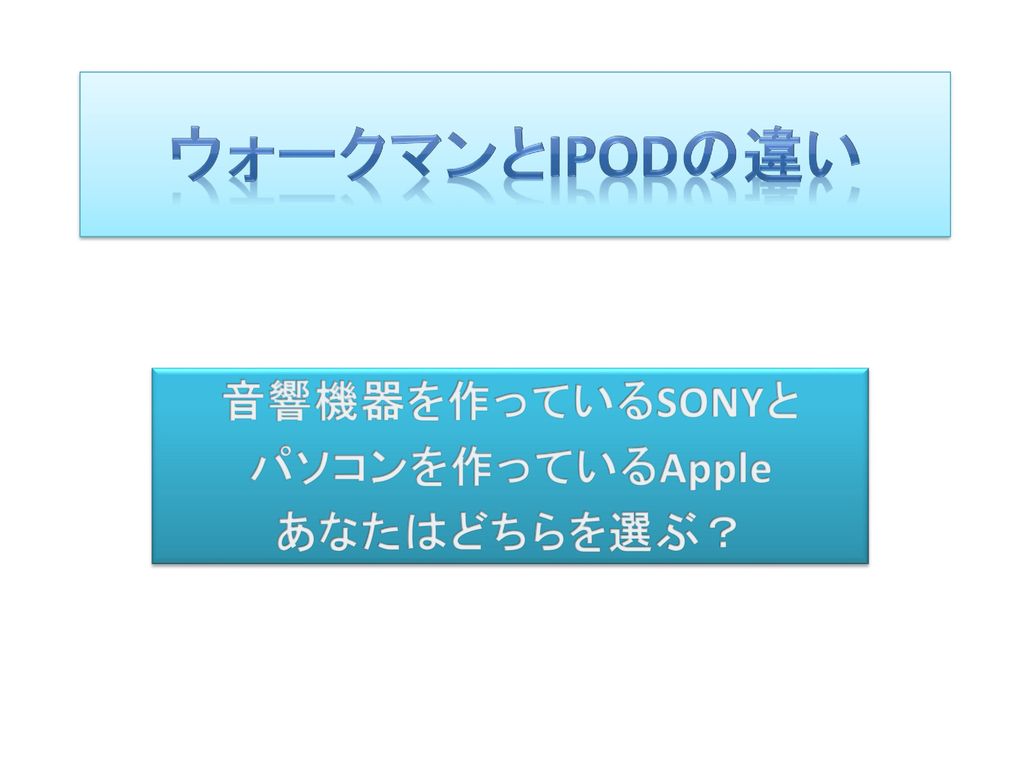 ウォークマンとIPODの違い

音響機器を作っているSONYと
パソコンを作っているApple
あなたはどちらを選ぶ？